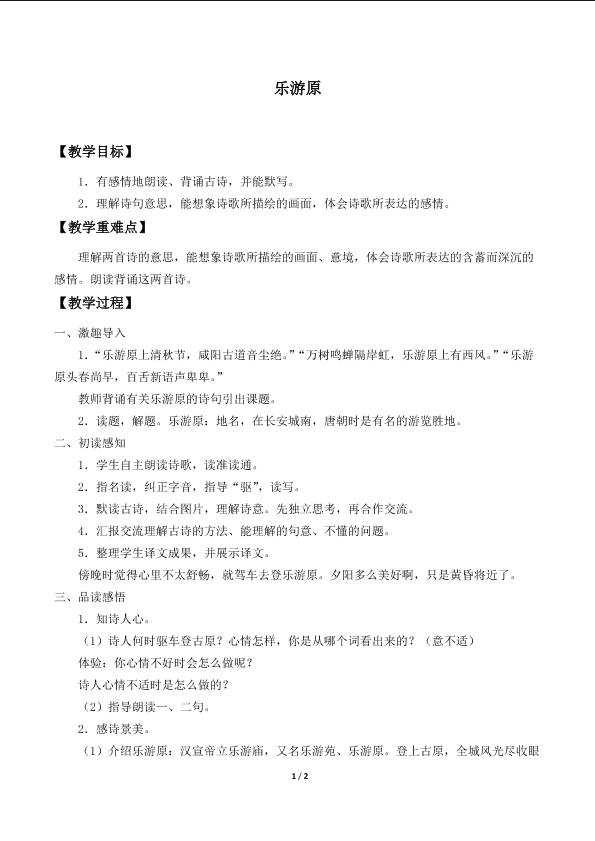 乐游原

【教学目标】

1．有感情地朗读、背诵古诗，并能默写。

2．理解诗句意思，能想象诗歌所描绘的画面，体会诗歌所表达的感情。

【教学重难点】

理解两首诗的意思，能想象诗歌所描绘的画面、意境，体会诗歌所表达的含蓄而深沉的感情。朗读背诵这两首诗。

【教学过程】

一、激趣导入

1．“乐游原上清秋节，咸阳古道音尘绝。”“万树鸣蝉隔岸虹，乐游原上有西风。”“乐游原头春尚早，百舌新语声卑卑。”

教师背诵有关乐游原的诗句引出课题。

2．读题，解题。乐游原：地名，在长安城南，唐朝时是有名的游览胜地。

二、初读感知

1．学生自主朗读诗歌，读准读通。

2．指名读，纠正字音，指导“驱”，读写。

3．默读古诗，结合图片，理解诗意。先独立思考，再合作交流。

4．汇报交流理解古诗的方法、能理解的句意、不懂的问题。

5．整理学生译文成果，并展示译文。

傍晚时觉得心里不太舒畅，就驾车去登乐游原。夕阳多么美好啊，只是黄昏将近了。

三、品读感悟

1．知诗人心。

（1）诗人何时驱车登古原？心情怎样，你是从哪个词看出来的？（意不适）

体验：你心情不好时会怎么做呢？

诗人心情不适时是怎么做的？

（2）指导朗读一、二句。

2．感诗景美。

（1）介绍乐游原：汉宣帝立乐游庙，又名乐游苑、乐游原。登上古原，全城风光尽收眼

1 / 2